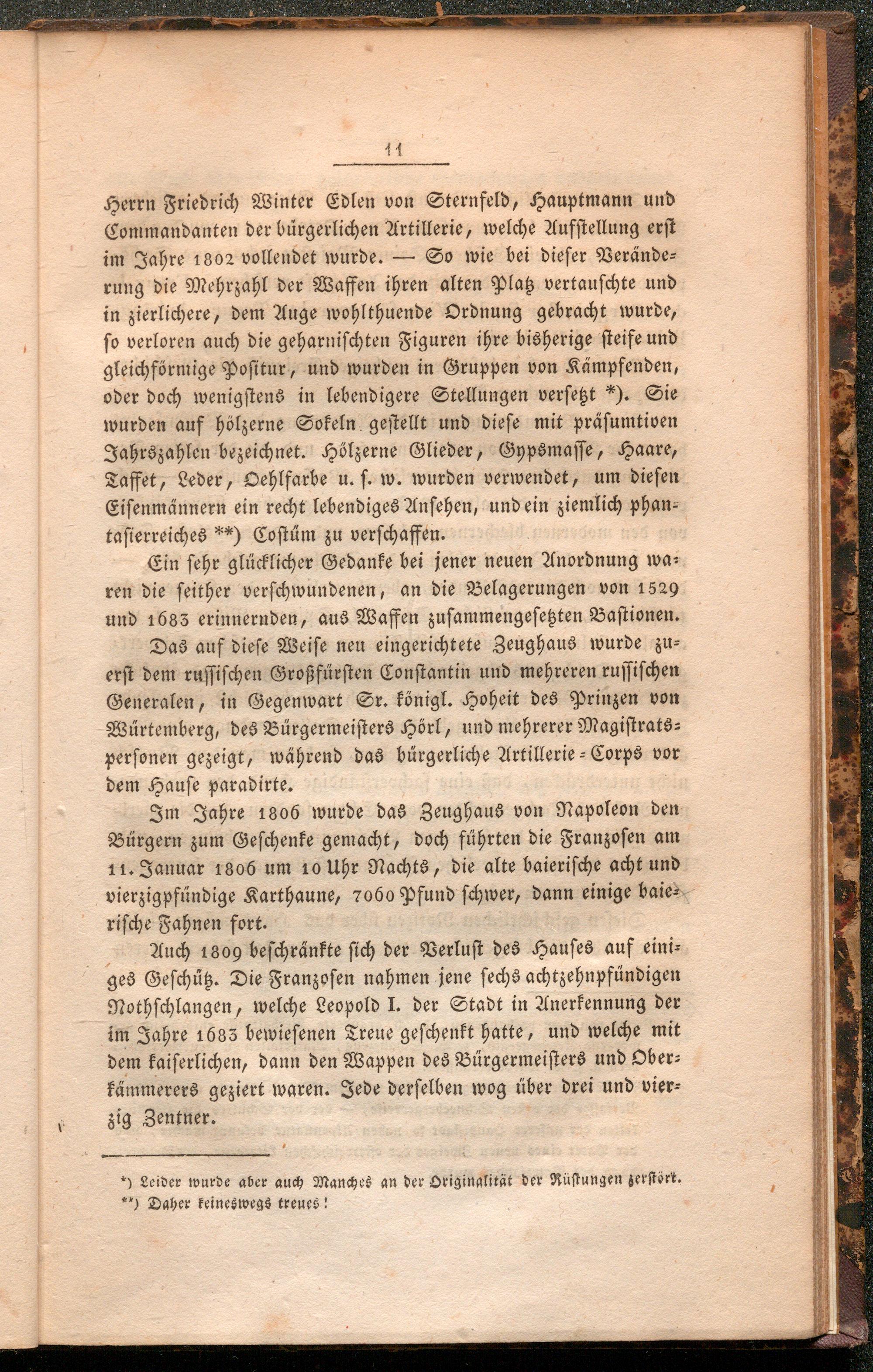 11

Herrn Friedrich Winter Edlen von Sternfeld, Hauptmann und Commandanten der bürgerlichen Artillerie, welche Aufstellung erst im Jahre 1802 vollendet wurde. — So wie bei dieser Veränderung die Mehrzahl der Waffen ihren alten Platz vertauschte und in zierlichere, dem Auge wohlthuende Ordnung gebracht wurde, so verloren auch die geharnischten Figuren ihre bisherige steife und gleichförmige Positur, und wurden in Gruppen von Kämpfenden, oder doch wenigstens in lebendigere Stellungen versetzt *). Sie wurden auf hölzerne Sokeln gestellt und diese mit präsumtiven Jahrszahlen bezeichnet. Hölzerne Glieder, Gypsmasse, Haare, Taffet, Leder, Oehlfarbe u. s. w. wurden verwendet, um diesen Eisenmännern ein recht lebendiges Ansehen, und ein ziemlich phantasierreiches **) Costüm zu verschaffen.

Ein sehr glücklicher Gedanke bei jener neuen Anordnung waren die seither verschwundenen, an die Belagerungen von 1529 und 1683 erinnernden, aus Waffen zusammengesetzten Bastionen.

Das auf diese Weise neu eingerichtete Zeughaus wurde zuerst dem russischen Großfürsten Constantin und mehreren russischen Generalen, in Gegenwart Sr. königl. Hoheit des Prinzen von Würtemberg, des Bürgermeisters Hörl, und mehrerer Magistratspersonen gezeigt, während das bürgerliche Artillerie-Corps vor dem Hause paradirte.

Im Jahre 1806 wurde das Zeughaus von Napoleon den Bürgern zum Geschenke gemacht, doch führten die Franzosen am 11. Januar 1806 um 10 Uhr Nachts, die alte baierische acht und vierzigpfündige Karthaune, 7060 Pfund schwer, dann einige baierische Fahnen fort.

Auch 1809 beschränkte sich der Verlust des Hauses auf einiges Geschütz. Die Franzosen nahmen jene sechs achtzehnpfündigen Nothschlangen, welche Leopold I. der Stadt in Anerkennung der im Jahre 1683 bewiesenen Treue geschenkt hatte, und welche mit dem kaiserlichen, dann den Wappen des Bürgermeisters und Oberkämmerers geziert waren. Jede derselben wog über drei und vierzig Zentner.

*) Leider wurde aber auch Manches an der Originalität der Rüstungen zerstört.
**) Daher keineswegs treues!